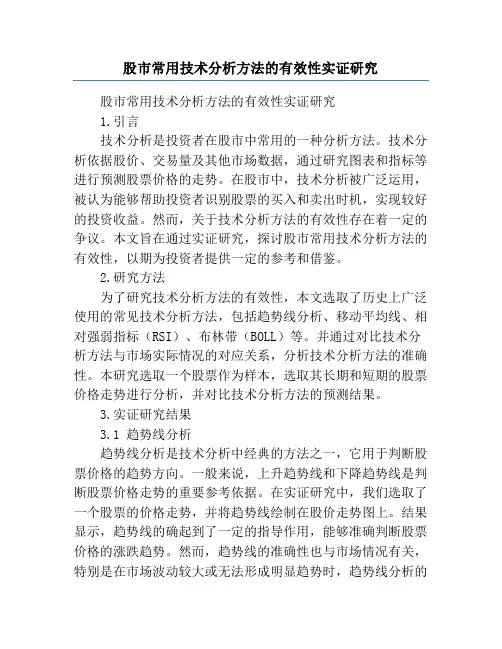 股市常用技术分析方法的有效性实证研究

股市常用技术分析方法的有效性实证研究

1.引言

技术分析是投资者在股市中常用的一种分析方法。技术分析依据股价、交易量及其他市场数据，通过研究图表和指标等进行预测股票价格的走势。在股市中，技术分析被广泛运用，被认为能够帮助投资者识别股票的买入和卖出时机，实现较好的投资收益。然而，关于技术分析方法的有效性存在着一定的争议。本文旨在通过实证研究，探讨股市常用技术分析方法的有效性，以期为投资者提供一定的参考和借鉴。

2.研究方法

为了研究技术分析方法的有效性，本文选取了历史上广泛使用的常见技术分析方法，包括趋势线分析、移动平均线、相对强弱指标（RSI）、布林带（BOLL）等。并通过对比技术分析方法与市场实际情况的对应关系，分析技术分析方法的准确性。本研究选取一个股票作为样本，选取其长期和短期的股票价格走势进行分析，并对比技术分析方法的预测结果。

3.实证研究结果

3.1 趋势线分析

趋势线分析是技术分析中经典的方法之一，它用于判断股票价格的趋势方向。一般来说，上升趋势线和下降趋势线是判断股票价格走势的重要参考依据。在实证研究中，我们选取了一个股票的价格走势，并将趋势线绘制在股价走势图上。结果显示，趋势线的确起到了一定的指导作用，能够准确判断股票价格的涨跌趋势。然而，趋势线的准确性也与市场情况有关，特别是在市场波动较大或无法形成明显趋势时，趋势线分析的